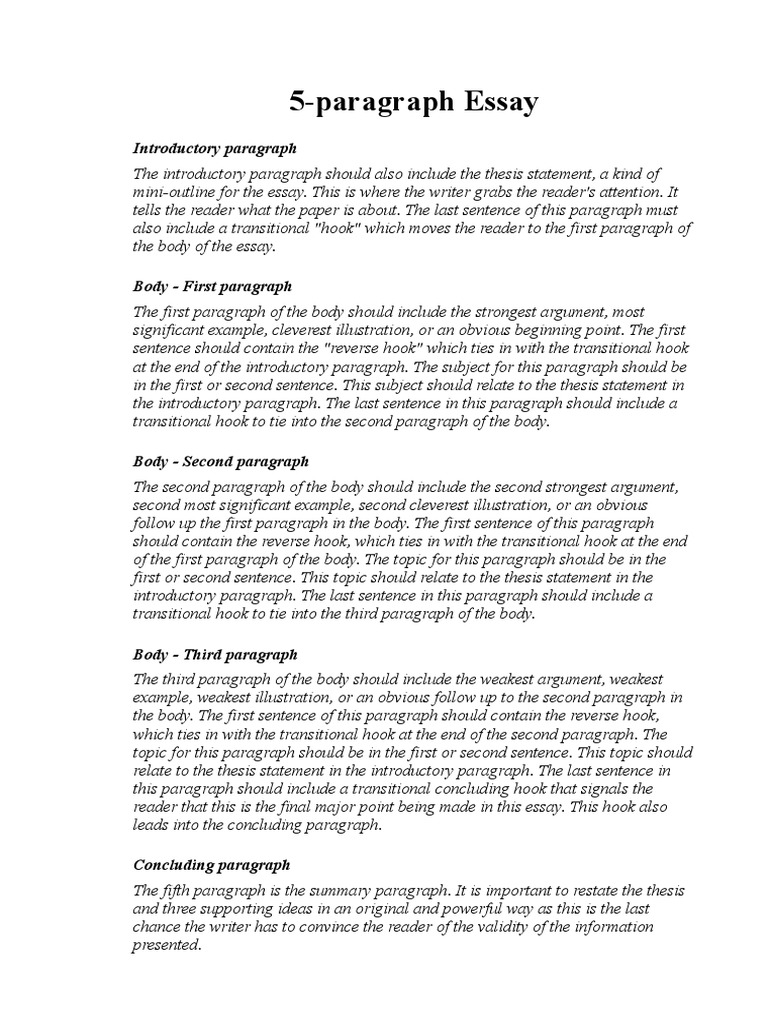 5-paragraph Essay

Introductory paragraph

The introductory paragraph should also include the thesis statement, a kind of mini-outline for the essay. This is where the writer grabs the reader's attention. It tells the reader what the paper is about. The last sentence of this paragraph must also include a transitional "hook" which moves the reader to the first paragraph of the body of the essay.

Body - First paragraph

The first paragraph of the body should include the strongest argument, most significant example, cleverest illustration, or an obvious beginning point. The first sentence should contain the "reverse hook" which ties in with the transitional hook at the end of the introductory paragraph. The subject for this paragraph should be in the first or second sentence. This subject should relate to the thesis statement in the introductory paragraph. The last sentence in this paragraph should include a transitional hook to tie into the second paragraph of the body.

Body - Second paragraph

The second paragraph of the body should include the second strongest argument, second most significant example, second cleverest illustration, or an obvious follow up the first paragraph in the body. The first sentence of this paragraph should contain the reverse hook, which ties in with the transitional hook at the end of the first paragraph of the body. The topic for this paragraph should be in the first or second sentence. This topic should relate to the thesis statement in the introductory paragraph. The last sentence in this paragraph should include a transitional hook to tie into the third paragraph of the body.

Body - Third paragraph

The third paragraph of the body should include the weakest argument, weakest example, weakest illustration, or an obvious follow up to the second paragraph in the body. The first sentence of this paragraph should contain the reverse hook, which ties in with the transitional hook at the end of the second paragraph. The topic for this paragraph should be in the first or second sentence. This topic should relate to the thesis statement in the introductory paragraph. The last sentence in this paragraph should include a transitional concluding hook that signals the reader that this is the final major point being made in this essay. This hook also leads into the concluding paragraph.

Concluding paragraph

The fifth paragraph is the summary paragraph. It is important to restate the thesis and three supporting ideas in an original and powerful way as this is the last chance the writer has to convince the reader of the validity of the information presented.